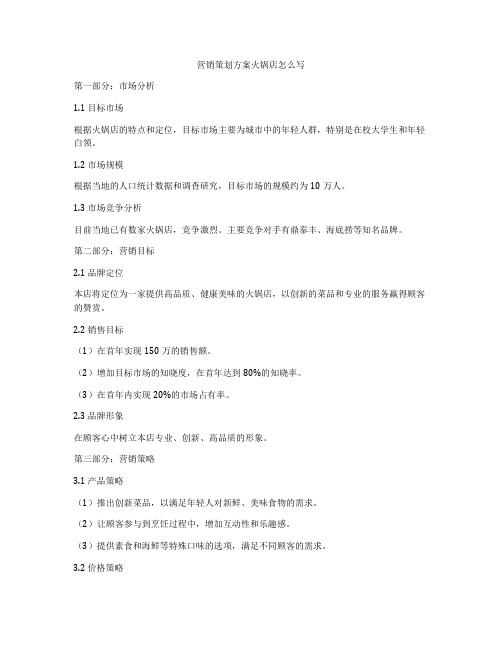 营销策划方案火锅店怎么写

第一部分：市场分析

1.1 目标市场

根据火锅店的特点和定位，目标市场主要为城市中的年轻人群，特别是在校大学生和年轻白领。

1.2 市场规模

根据当地的人口统计数据和调查研究，目标市场的规模约为 10 万人。

1.3 市场竞争分析

目前当地已有数家火锅店，竞争激烈。主要竞争对手有鼎泰丰、海底捞等知名品牌。

第二部分：营销目标

2.1 品牌定位

本店将定位为一家提供高品质、健康美味的火锅店，以创新的菜品和专业的服务赢得顾客的赞赏。

2.2 销售目标

（1）在首年实现 150 万的销售额。

（2）增加目标市场的知晓度，在首年达到 80%的知晓率。

（3）在首年内实现 20%的市场占有率。

2.3 品牌形象

在顾客心中树立本店专业、创新、高品质的形象。

第三部分：营销策略

3.1 产品策略

（1）推出创新菜品，以满足年轻人对新鲜、美味食物的需求。

（2）让顾客参与到烹饪过程中，增加互动性和乐趣感。

（3）提供素食和海鲜等特殊口味的选项，满足不同顾客的需求。

3.2 价格策略